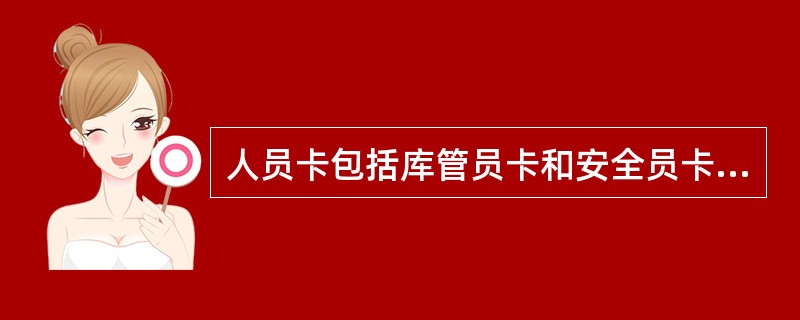 人员卡包括库管员卡和安全员卡...